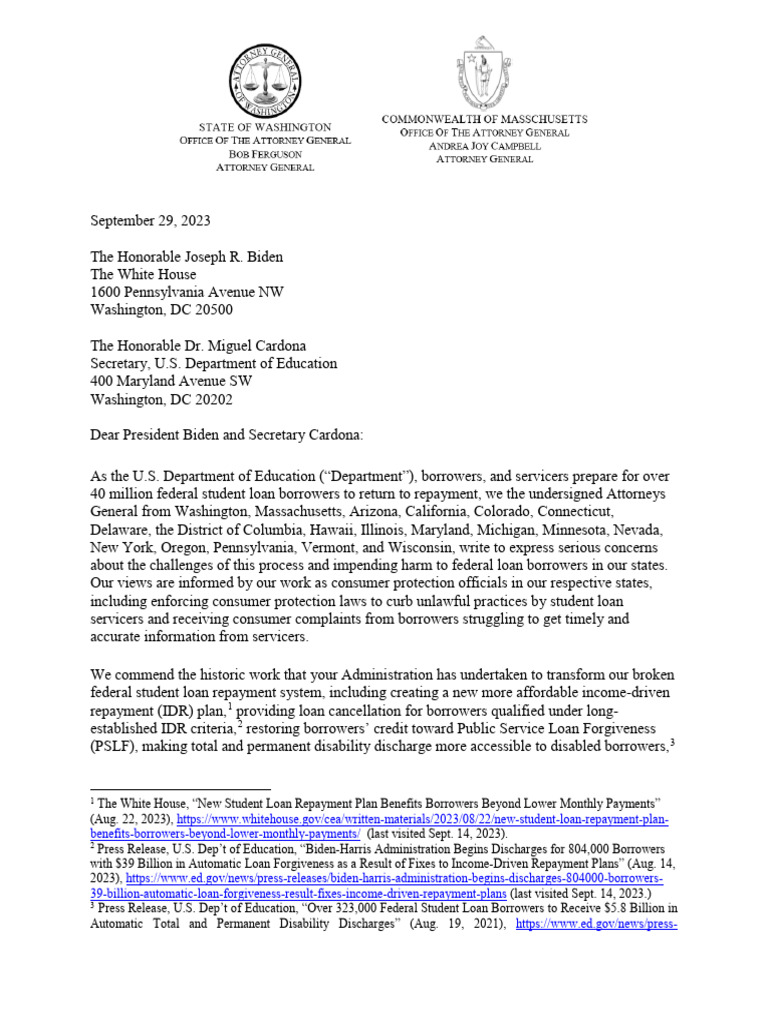 ATTORNEY GENERAL OF WASHINGTON

STATE OF WASHINGTON
OFFICE OF THE ATTORNEY GENERAL
BOB FERGUSON
ATTORNEY GENERAL

COMMONWEALTH OF MASSCHUSETTS
OFFICE OF THE ATTORNEY GENERAL
ANDREA JOY CAMPBELL
ATTORNEY GENERAL

September 29, 2023

The Honorable Joseph R. Biden
The White House
1600 Pennsylvania Avenue NW
Washington, DC 20500

The Honorable Dr. Miguel Cardona
Secretary, U.S. Department of Education
400 Maryland Avenue SW
Washington, DC 20202

Dear President Biden and Secretary Cardona:

As the U.S. Department of Education ("Department"), borrowers, and servicers prepare for over 40 million federal student loan borrowers to return to repayment, we the undersigned Attorneys General from Washington, Massachusetts, Arizona, California, Colorado, Connecticut, Delaware, the District of Columbia, Hawaii, Illinois, Maryland, Michigan, Minnesota, Nevada, New York, Oregon, Pennsylvania, Vermont, and Wisconsin, write to express serious concerns about the challenges of this process and impending harm to federal loan borrowers in our states. Our views are informed by our work as consumer protection officials in our respective states, including enforcing consumer protection laws to curb unlawful practices by student loan servicers and receiving consumer complaints from borrowers struggling to get timely and accurate information from servicers.

We commend the historic work that your Administration has undertaken to transform our broken federal student loan repayment system, including creating a new more affordable income-driven repayment (IDR) plan,$^1$ providing loan cancellation for borrowers qualified under long-established IDR criteria,$^2$ restoring borrowers' credit toward Public Service Loan Forgiveness (PSLF), making total and permanent disability discharge more accessible to disabled borrowers,$^3$

$^1$ The White House, "New Student Loan Repayment Plan Benefits Borrowers Beyond Lower Monthly Payments" (Aug. 22, 2023), https://www.whitehouse.gov/cea/written-materials/2023/08/22/new-student-loan-repayment-plan-benefits-borrowers-beyond-lower-monthly-payments/ (last visited Sept. 14, 2023).
$^2$ Press Release, U.S. Dep't of Education, "Biden-Harris Administration Begins Discharges for 804,000 Borrowers with $39 Billion in Automatic Loan Forgiveness as a Result of Fixes to Income-Driven Repayment Plans" (Aug. 14, 2023), https://www.ed.gov/news/press-releases/biden-harris-administration-begins-discharges-804000-borrowers-39-billion-automatic-loan-forgiveness-result-fixes-income-driven-repayment-plans (last visited Sept. 14, 2023.)
$^3$ Press Release, U.S. Dep't of Education, "Over 323,000 Federal Student Loan Borrowers to Receive $5.8 Billion in Automatic Total and Permanent Disability Discharges" (Aug. 19, 2021), https://www.ed.gov/news/press-